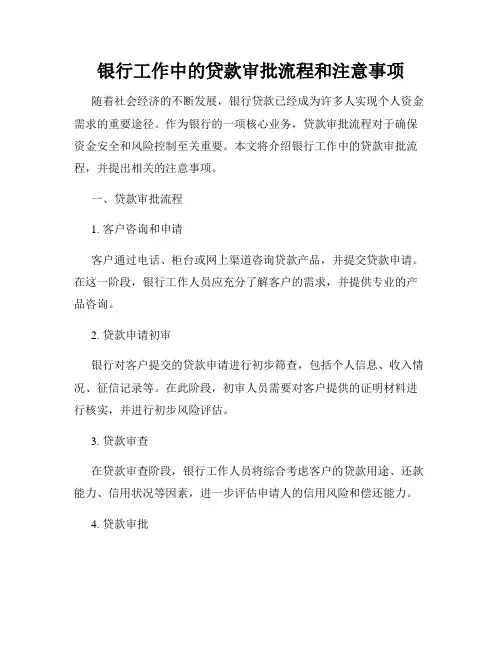 银行工作中的贷款审批流程和注意事项

随着社会经济的不断发展，银行贷款已经成为许多人实现个人资金需求的重要途径。作为银行的一项核心业务，贷款审批流程对于确保资金安全和风险控制至关重要。本文将介绍银行工作中的贷款审批流程，并提出相关的注意事项。

一、贷款审批流程

1. 客户咨询和申请

客户通过电话、柜台或网上渠道咨询贷款产品，并提交贷款申请。在这一阶段，银行工作人员应充分了解客户的需求，并提供专业的产品咨询。

2. 贷款申请初审

银行对客户提交的贷款申请进行初步筛查，包括个人信息、收入情况、征信记录等。在此阶段，初审人员需要对客户提供的证明材料进行核实，并进行初步风险评估。

3. 贷款审查

在贷款审查阶段，银行工作人员将综合考虑客户的贷款用途、还款能力、信用状况等因素，进一步评估申请人的信用风险和偿还能力。

4. 贷款审批